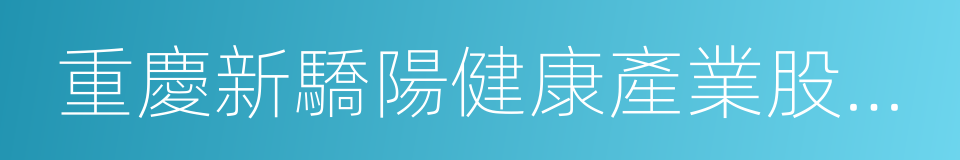 重慶新驕陽健康產業股...